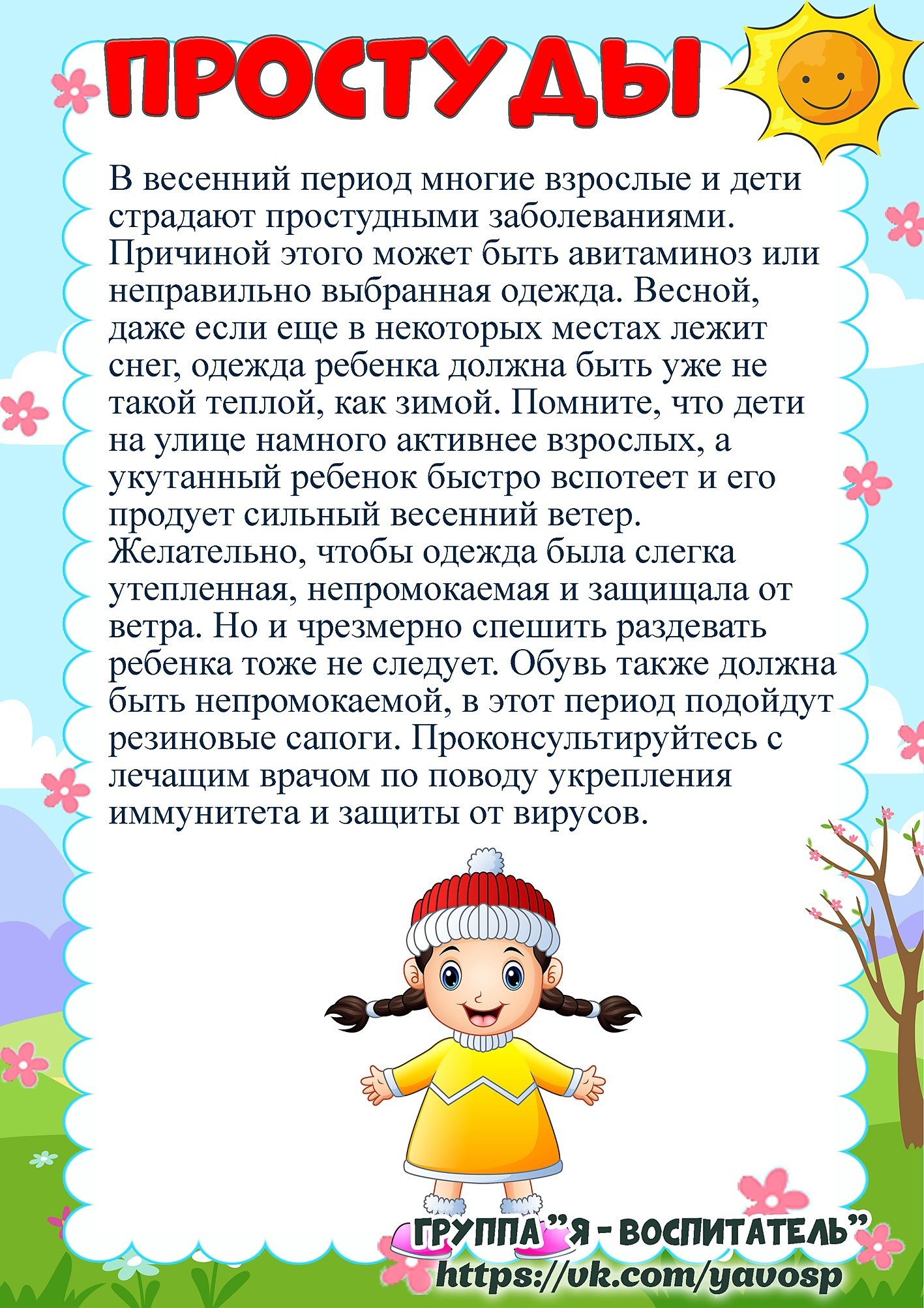 ПРОСТУДЫ

В весенний период многие взрослые и дети страдают простудными заболеваниями. Причиной этого может быть авитаминоз или неправильно выбранная одежда. Весной, даже если еще в некоторых местах лежит снег, одежда ребенка должна быть уже не такой теплой, как зимой. Помните, что дети на улице намного активнее взрослых, а укутанный ребенок быстро вспотеет и его продует сильный весенний ветер. Желательно, чтобы одежда была слегка утепленная, непромокаемая и защищала от ветра. Но и чрезмерно спешить раздевать ребенка тоже не следует. Обувь также должна быть непромокаемой, в этот период подойдут резиновые сапоги. Проконсультируйтесь с лечащим врачом по поводу укрепления иммунитета и защиты от вирусов.

ГРУППА "Я - ВОСПИТАТЕЛЬ"
https://vk.com/yavosp